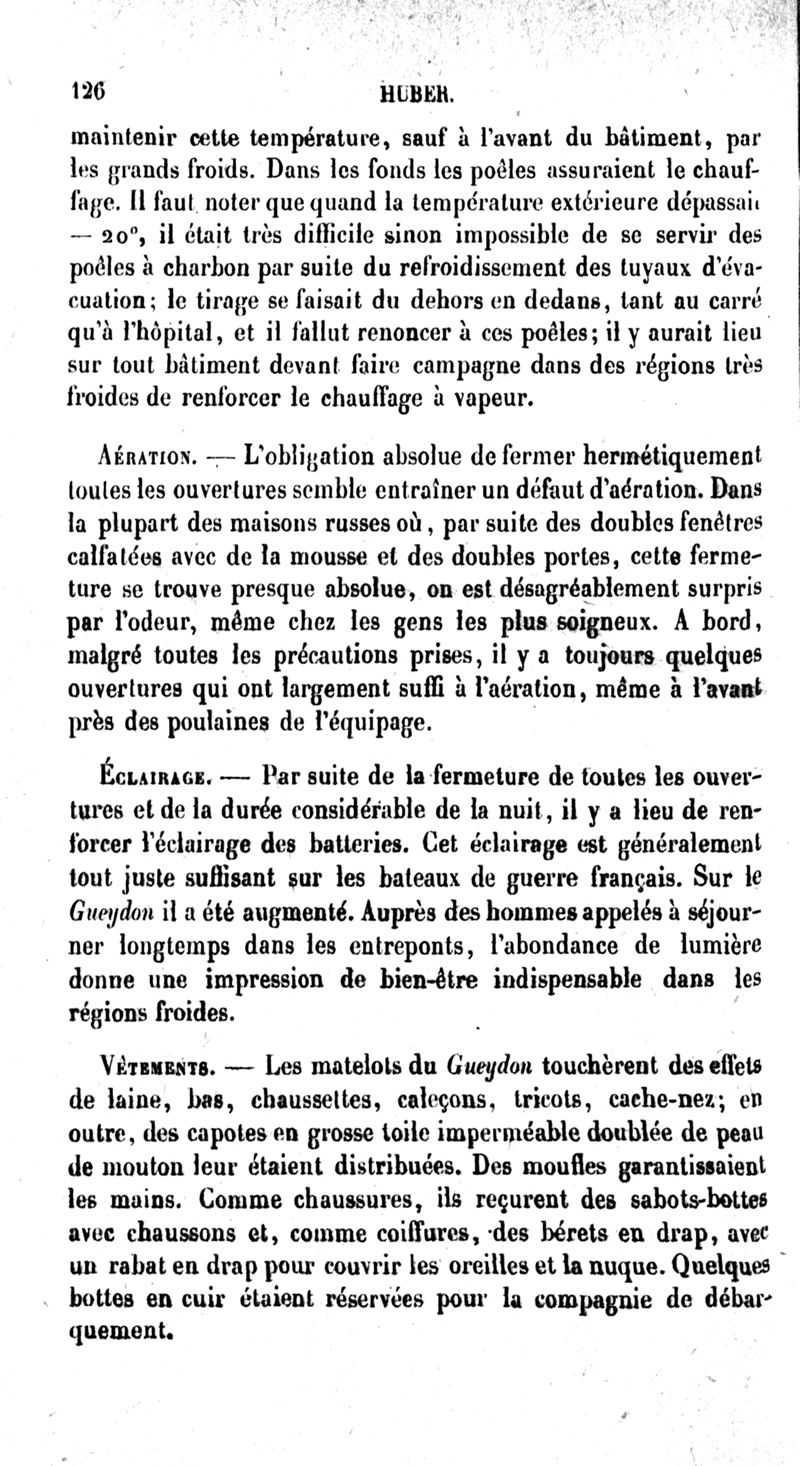 126 HUBER.

maintenir cette température, sauf à l'avant du bâtiment, par les grands froids. Dans les fonds les poêles assuraient le chauffage. Il faut noter que quand la température extérieure dépassait — 20°, il était très difficile sinon impossible de se servir des poêles à charbon par suite du refroidissement des tuyaux d'évacuation; le tirage se faisait du dehors en dedans, tant au carré qu'à l'hôpital, et il fallut renoncer à ces poêles; il y aurait lieu sur tout bâtiment devant faire campagne dans des régions très froides de renforcer le chauffage à vapeur.

Aération. — L'obligation absolue de fermer hermétiquement toutes les ouvertures semble entraîner un défaut d'aération. Dans la plupart des maisons russes où, par suite des doubles fenêtres calfatées avec de la mousse et des doubles portes, cette fermeture se trouve presque absolue, on est désagréablement surpris par l'odeur, même chez les gens les plus soigneux. A bord, malgré toutes les précautions prises, il y a toujours quelques ouvertures qui ont largement suffi à l'aération, même à l'avant près des poulaines de l'équipage.

Éclairage. — Par suite de la fermeture de toutes les ouvertures et de la durée considérable de la nuit, il y a lieu de renforcer l'éclairage des batteries. Cet éclairage est généralement tout juste suffisant sur les bateaux de guerre français. Sur le Gueydon il a été augmenté. Auprès des hommes appelés à séjourner longtemps dans les entreponts, l'abondance de lumière donne une impression de bien-être indispensable dans les régions froides.

Vêtements. — Les matelots du Gueydon touchèrent des effets de laine, bas, chaussettes, caleçons, tricots, cache-nez; en outre, des capotes en grosse toile imperméable doublée de peau de mouton leur étaient distribuées. Des moufles garantissaient les mains. Comme chaussures, ils reçurent des sabots-bottes avec chaussons et, comme coiffures, des bérets en drap, avec un rabat en drap pour couvrir les oreilles et la nuque. Quelques bottes en cuir étaient réservées pour la compagnie de débarquement.